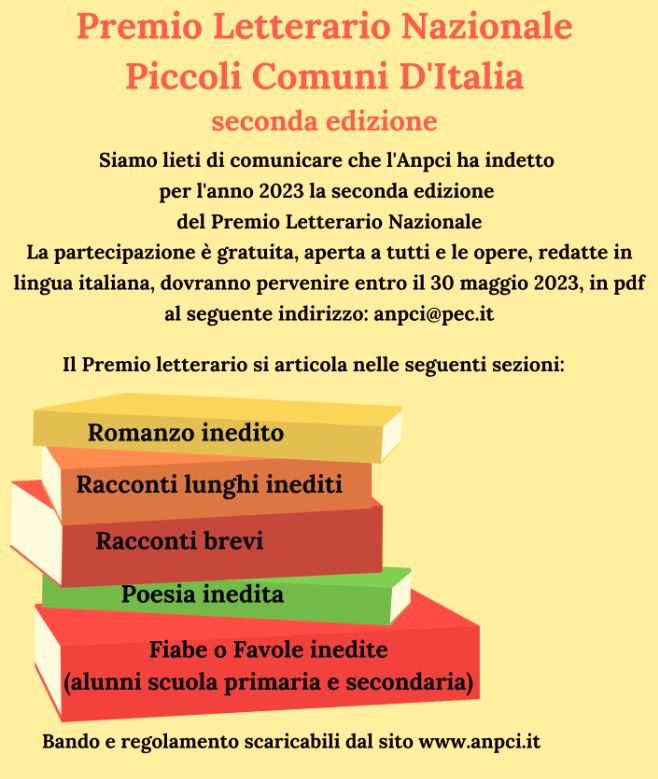 Premio Letterario Nazionale
Piccoli Comuni D'Italia
seconda edizione

Siamo lieti di comunicare che l'Anpci ha indetto per l'anno 2023 la seconda edizione del Premio Letterario Nazionale
La partecipazione è gratuita, aperta a tutti e le opere, redatte in lingua italiana, dovranno pervenire entro il 30 maggio 2023, in pdf al seguente indirizzo: anpci@pec.it

Il Premio letterario si articola nelle seguenti sezioni:

Romanzo inedito

Racconti lunghi inediti

Racconti brevi

Poesia inedita

Fiabe o Favole inedite
(alunni scuola primaria e secondaria)

Bando e regolamento scaricabili dal sito www.anpci.it